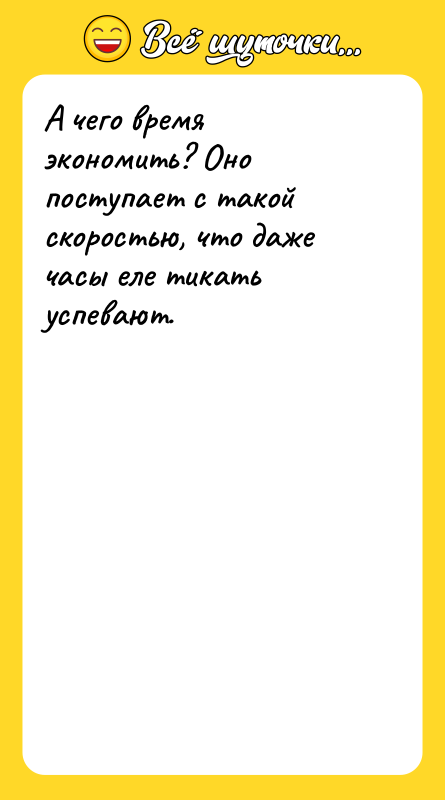 Всё шуточки...

А чего время экономить? Оно поступает с такой скоростью, что даже часы еле тикать успевают.